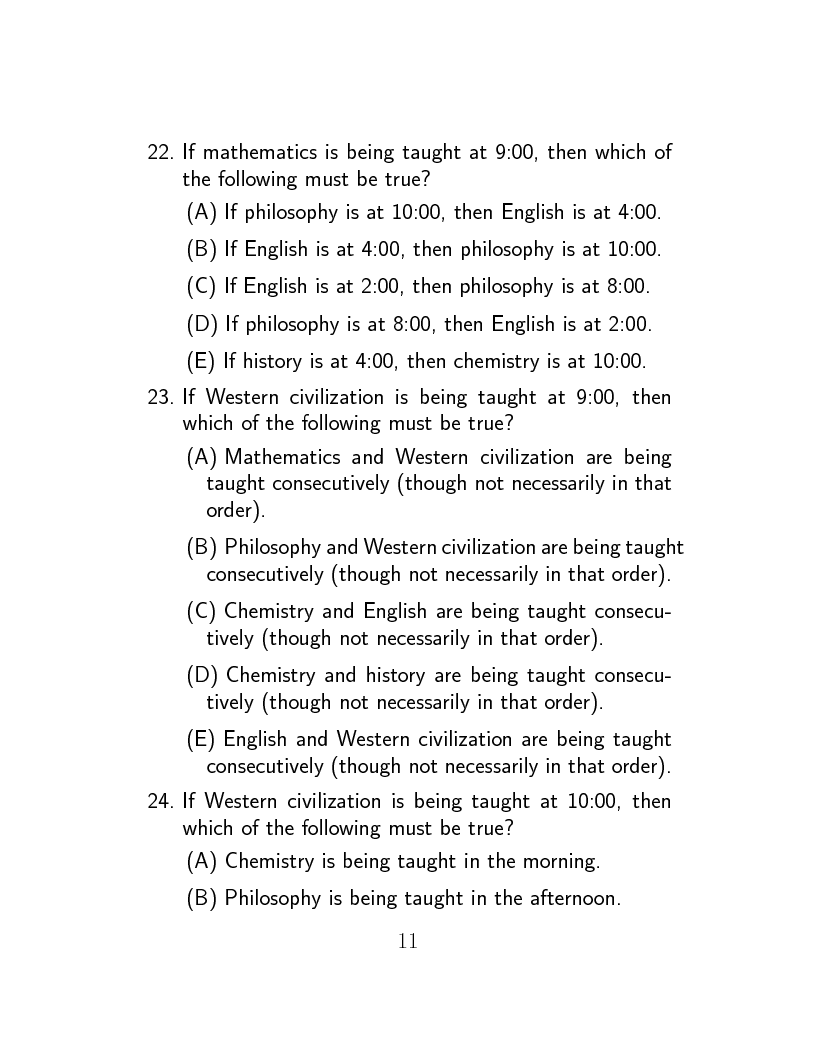 22. If mathematics is being taught at 9:00, then which of the following must be true?

(A) If philosophy is at 10:00, then English is at 4:00.

(B) If English is at 4:00, then philosophy is at 10:00.

(C) If English is at 2:00, then philosophy is at 8:00.

(D) If philosophy is at 8:00, then English is at 2:00.

(E) If history is at 4:00, then chemistry is at 10:00.

23. If Western civilization is being taught at 9:00, then which of the following must be true?

(A) Mathematics and Western civilization are being taught consecutively (though not necessarily in that order).

(B) Philosophy and Western civilization are being taught consecutively (though not necessarily in that order).

(C) Chemistry and English are being taught consecutively (though not necessarily in that order).

(D) Chemistry and history are being taught consecutively (though not necessarily in that order).

(E) English and Western civilization are being taught consecutively (though not necessarily in that order).

24. If Western civilization is being taught at 10:00, then which of the following must be true?

(A) Chemistry is being taught in the morning.

(B) Philosophy is being taught in the afternoon.

11